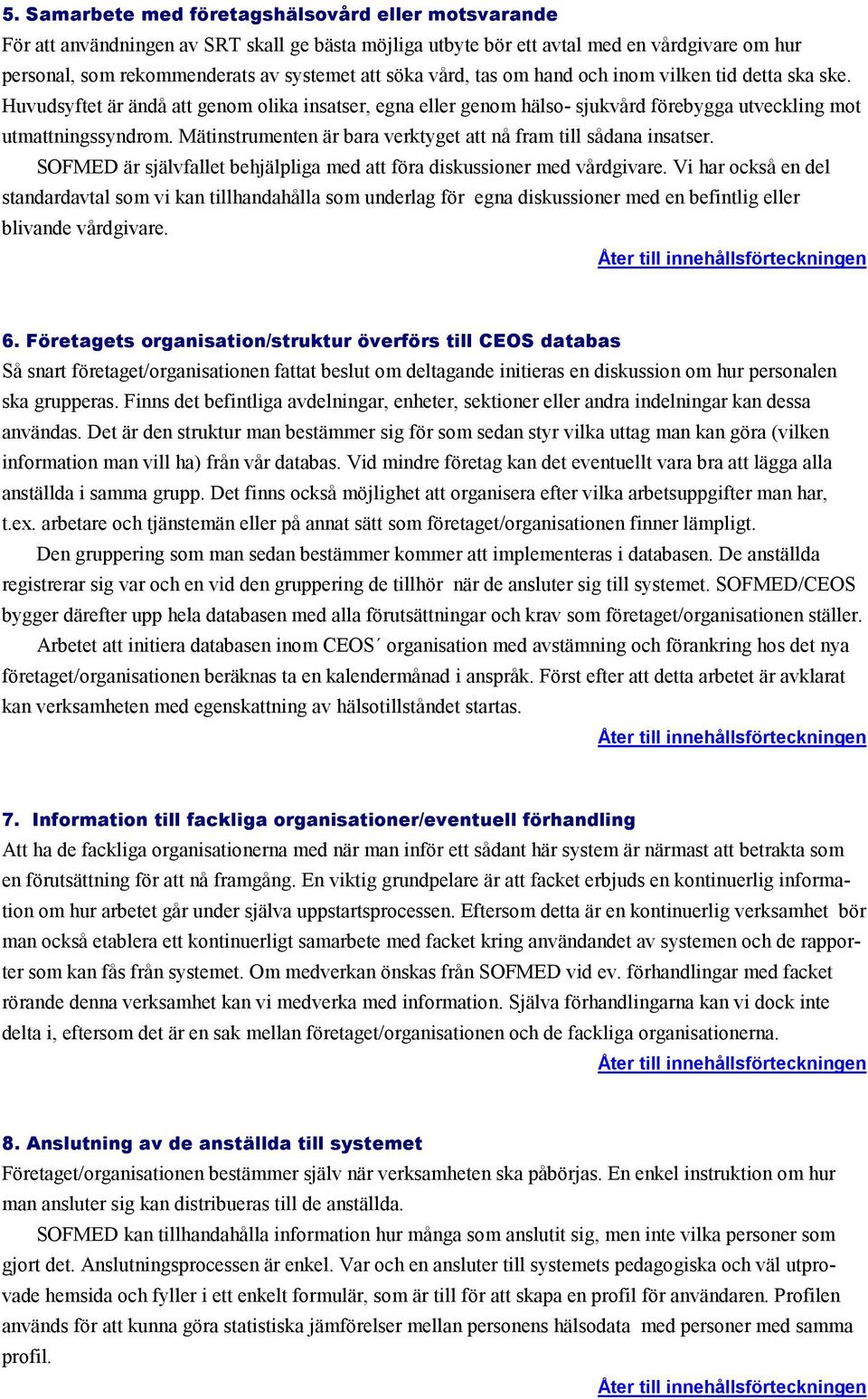 5. Samarbete med företagshälsovård eller motsvarande
För att användningen av SRT skall ge bästa möjliga utbyte bör ett avtal med en vårdgivare om hur personal, som rekommenderats av systemet att söka vård, tas om hand och inom vilken tid detta ska ske. Huvudsyftet är ändå att genom olika insatser, egna eller genom hälso- sjukvård förebygga utveckling mot utmattningssyndrom. Mätinstrumenten är bara verktyget att nå fram till sådana insatser.
SOFMED är självfallet behjälpliga med att föra diskussioner med vårdgivare. Vi har också en del standardavtal som vi kan tillhandahålla som underlag för egna diskussioner med en befintlig eller blivande vårdgivare.
Åter till innehållsförteckningen

6. Företagets organisation/struktur överförs till CEOS databas
Så snart företaget/organisationen fattat beslut om deltagande initieras en diskussion om hur personalen ska grupperas. Finns det befintliga avdelningar, enheter, sektioner eller andra indelningar kan dessa användas. Det är den struktur man bestämmer sig för som sedan styr vilka uttag man kan göra (vilken information man vill ha) från vår databas. Vid mindre företag kan det eventuellt vara bra att lägga alla anställda i samma grupp. Det finns också möjlighet att organisera efter vilka arbetsuppgifter man har, t.ex. arbetare och tjänstemän eller på annat sätt som företaget/organisationen finner lämpligt.
Den gruppering som man sedan bestämmer kommer att implementeras i databasen. De anställda registrerar sig var och en vid den gruppering de tillhör när de ansluter sig till systemet. SOFMED/CEOS bygger därefter upp hela databasen med alla förutsättningar och krav som företaget/organisationen ställer.
Arbetet att initiera databasen inom CEOS´ organisation med avstämning och förankring hos det nya företaget/organisationen beräknas ta en kalendermånad i anspråk. Först efter att detta arbetet är avklarat kan verksamheten med egenskattning av hälsotillståndet startas.
Åter till innehållsförteckningen

7. Information till fackliga organisationer/eventuell förhandling
Att ha de fackliga organisationerna med när man inför ett sådant här system är närmast att betrakta som en förutsättning för att nå framgång. En viktig grundpelare är att facket erbjuds en kontinuerlig information om hur arbetet går under själva uppstartsprocessen. Eftersom detta är en kontinuerlig verksamhet bör man också etablera ett kontinuerligt samarbete med facket kring användandet av systemen och de rapporter som kan fås från systemet. Om medverkan önskas från SOFMED vid ev. förhandlingar med facket rörande denna verksamhet kan vi medverka med information. Själva förhandlingarna kan vi dock inte delta i, eftersom det är en sak mellan företaget/organisationen och de fackliga organisationerna.
Åter till innehållsförteckningen

8. Anslutning av de anställda till systemet
Företaget/organisationen bestämmer själv när verksamheten ska påbörjas. En enkel instruktion om hur man ansluter sig kan distribueras till de anställda.
SOFMED kan tillhandahålla information hur många som anslutit sig, men inte vilka personer som gjort det. Anslutningsprocessen är enkel. Var och en ansluter till systemets pedagogiska och väl utprovade hemsida och fyller i ett enkelt formulär, som är till för att skapa en profil för användaren. Profilen används för att kunna göra statistiska jämförelser mellan personens hälsodata med personer med samma profil.
Åter till innehållsförteckningen